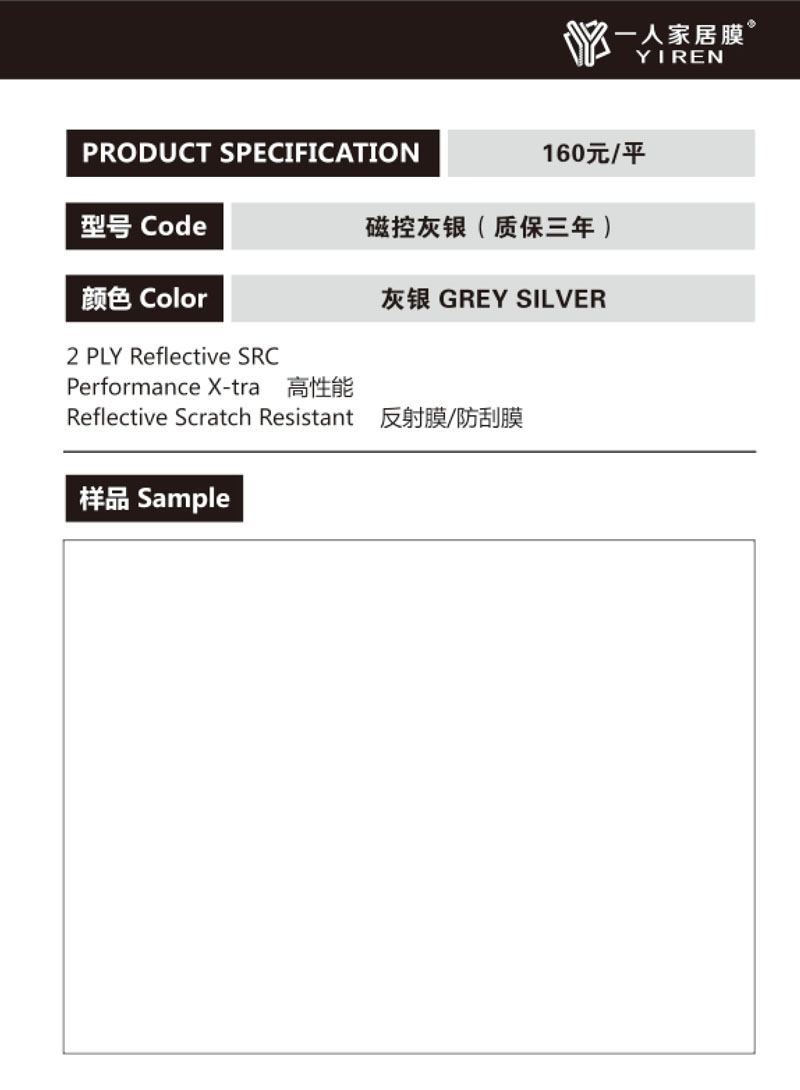 一人家居膜®
YIREN

PRODUCT SPECIFICATION 160元/平

型号 Code 磁控灰银（质保三年）

颜色 Color 灰银 GREY SILVER

2 PLY Reflective SRC
Performance X-tra 高性能
Reflective Scratch Resistant 反射膜/防刮膜

样品 Sample